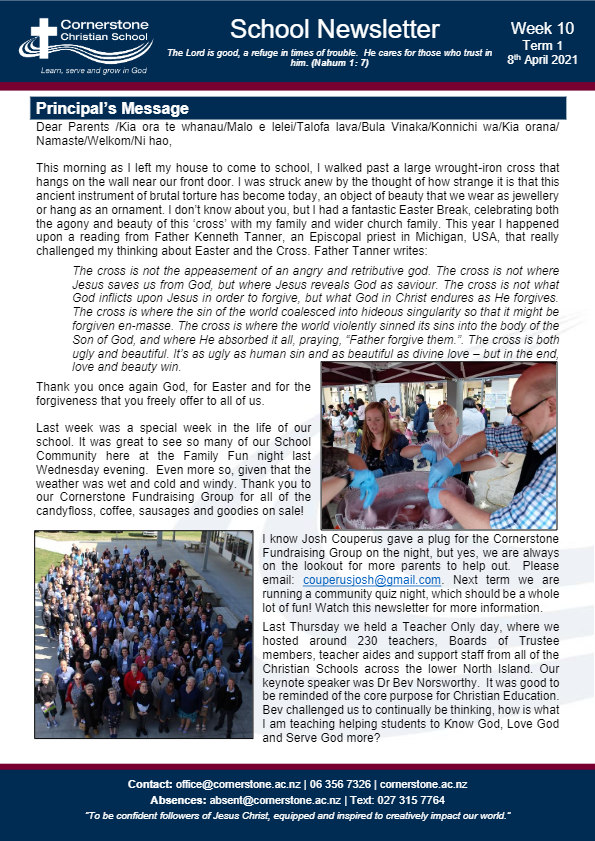 Cornerstone Christian School

Learn, serve and grow in God

School Newsletter

The Lord is good, a refuge in times of trouble. He cares for those who trust in him. (Nahum 1: 7)

Week 10
Term 1
8th April 2021

Principal's Message

Dear Parents /Kia ora te whanau/Malo e lelei/Talofa lava/Bula Vinaka/Konnichi wa/Kia orana/ Namaste/Welkom/Ni hao,

This morning as I left my house to come to school, I walked past a large wrought-iron cross that hangs on the wall near our front door. I was struck anew by the thought of how strange it is that this ancient instrument of brutal torture has become today, an object of beauty that we wear as jewellery or hang as an ornament. I don't know about you, but I had a fantastic Easter Break, celebrating both the agony and beauty of this 'cross' with my family and wider church family. This year I happened upon a reading from Father Kenneth Tanner, an Episcopal priest in Michigan, USA, that really challenged my thinking about Easter and the Cross. Father Tanner writes:

The cross is not the appeasement of an angry and retributive god. The cross is not where Jesus saves us from God, but where Jesus reveals God as saviour. The cross is not what God inflicts upon Jesus in order to forgive, but what God in Christ endures as He forgives. The cross is where the sin of the world coalesced into hideous singularity so that it might be forgiven en-masse. The cross is where the world violently sinned its sins into the body of the Son of God, and where He absorbed it all, praying, "Father forgive them.". The cross is both ugly and beautiful. It's as ugly as human sin and as beautiful as divine love – but in the end, love and beauty win.

Thank you once again God, for Easter and for the forgiveness that you freely offer to all of us.

Last week was a special week in the life of our school. It was great to see so many of our School Community here at the Family Fun night last Wednesday evening. Even more so, given that the weather was wet and cold and windy. Thank you to our Cornerstone Fundraising Group for all of the candyfloss, coffee, sausages and goodies on sale!

I know Josh Couperus gave a plug for the Cornerstone Fundraising Group on the night, but yes, we are always on the lookout for more parents to help out. Please email: couperusjosh@gmail.com. Next term we are running a community quiz night, which should be a whole lot of fun! Watch this newsletter for more information.

Last Thursday we held a Teacher Only day, where we hosted around 230 teachers, Boards of Trustee members, teacher aides and support staff from all of the Christian Schools across the lower North Island. Our keynote speaker was Dr Bev Norsworthy. It was good to be reminded of the core purpose for Christian Education. Bev challenged us to continually be thinking, how is what I am teaching helping students to Know God, Love God and Serve God more?

Contact: office@cornerstone.ac.nz | 06 356 7326 | cornerstone.ac.nz
Absences: absent@cornerstone.ac.nz | Text: 027 315 7764
"To be confident followers of Jesus Christ, equipped and inspired to creatively impact our world."